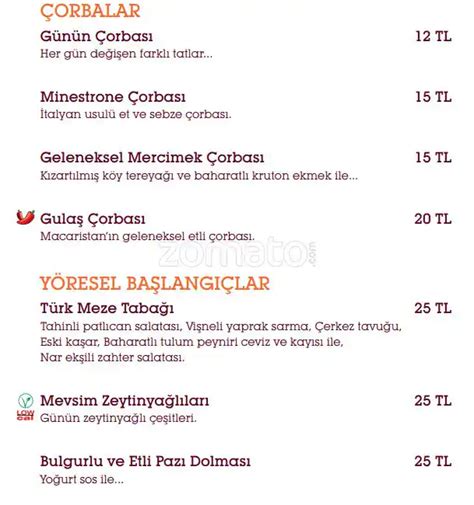 ÇORBALAR

Günün Çorbası 12 TL
Her gün değişen farklı tatlar...

Minestrone Çorbası 15 TL
İtalyan usulü et ve sebze çorbası.

Geleneksel Mercimek Çorbası 15 TL
Kızartılmış köy tereyağı ve baharatlı kruton ekmek ile...

Gulaş Çorbası 20 TL
Macaristan'ın geleneksel etli çorbası.

zomato.com

YÖRESEL BAŞLANGIÇLAR

Türk Meze Tabağı 25 TL
Tahinli patlıcan salatası, Vişneli yaprak sarma, Çerkez tavuğu, Eski kaşar, Baharatlı tulum peyniri ceviz ve kayısı ile, Nar ekşili zahter salatası.

LOW cal
Mevsim Zeytinyağlıları 25 TL
Günün zeytinyağlı çeşitleri.

Bulgurlu ve Etli Pazı Dolması 25 TL
Yoğurt sos ile...